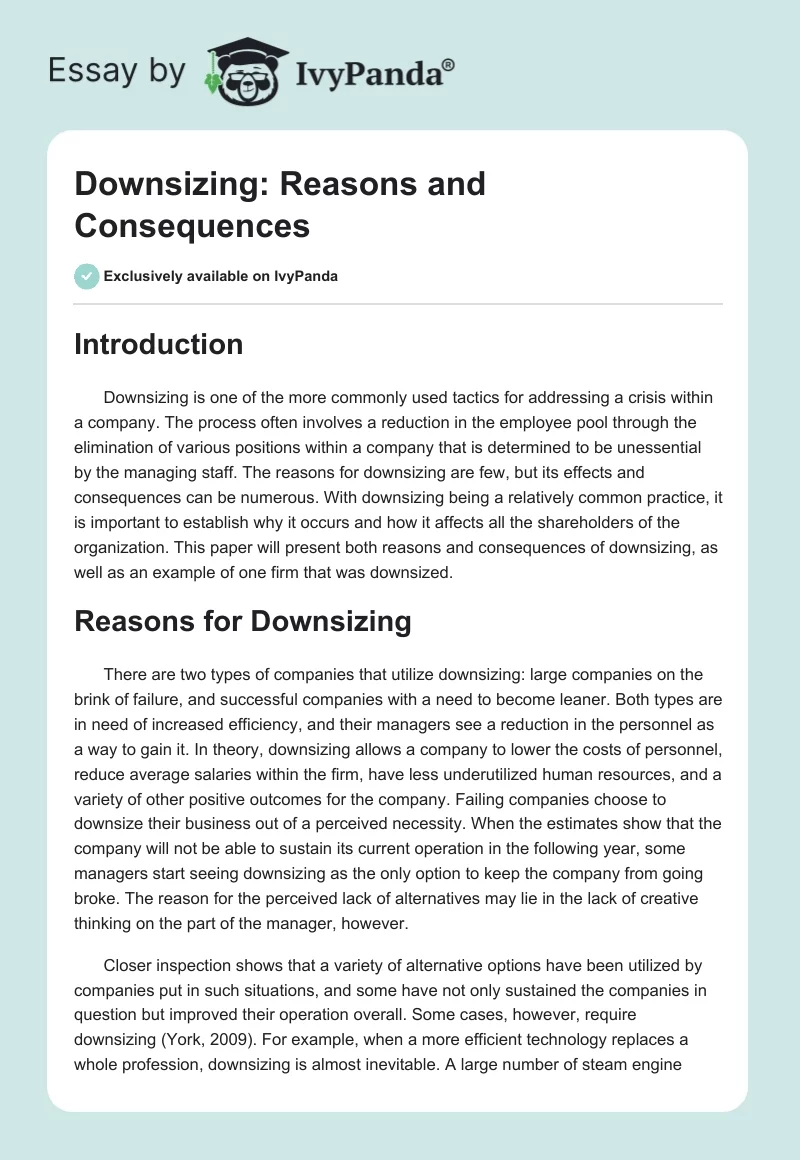 Essay by IvyPanda®

Downsizing: Reasons and Consequences

Exclusively available on IvyPanda

Introduction

Downsizing is one of the more commonly used tactics for addressing a crisis within a company. The process often involves a reduction in the employee pool through the elimination of various positions within a company that is determined to be unessential by the managing staff. The reasons for downsizing are few, but its effects and consequences can be numerous. With downsizing being a relatively common practice, it is important to establish why it occurs and how it affects all the shareholders of the organization. This paper will present both reasons and consequences of downsizing, as well as an example of one firm that was downsized.

Reasons for Downsizing

There are two types of companies that utilize downsizing: large companies on the brink of failure, and successful companies with a need to become leaner. Both types are in need of increased efficiency, and their managers see a reduction in the personnel as a way to gain it. In theory, downsizing allows a company to lower the costs of personnel, reduce average salaries within the firm, have less underutilized human resources, and a variety of other positive outcomes for the company. Failing companies choose to downsize their business out of a perceived necessity. When the estimates show that the company will not be able to sustain its current operation in the following year, some managers start seeing downsizing as the only option to keep the company from going broke. The reason for the perceived lack of alternatives may lie in the lack of creative thinking on the part of the manager, however.

Closer inspection shows that a variety of alternative options have been utilized by companies put in such situations, and some have not only sustained the companies in question but improved their operation overall. Some cases, however, require downsizing (York, 2009). For example, when a more efficient technology replaces a whole profession, downsizing is almost inevitable. A large number of steam engine